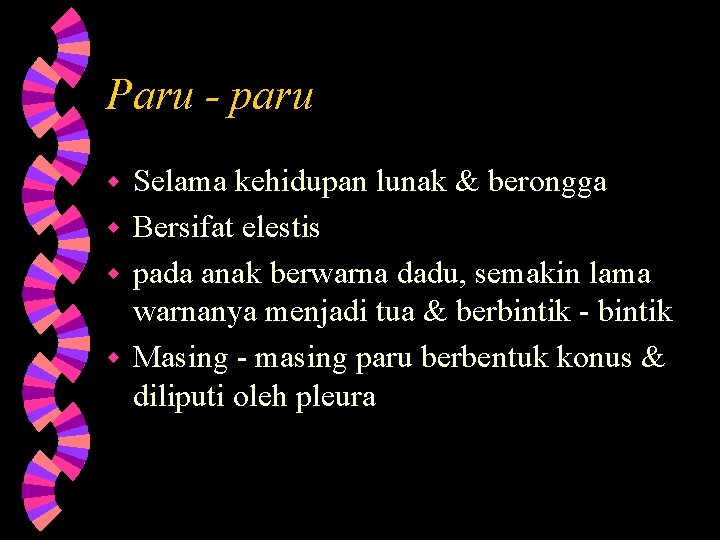 Paru - paru

- Selama kehidupan lunak & berongga
- Bersifat elestis
- pada anak berwarna dadu, semakin lama warnanya menjadi tua & berbintik - bintik
- Masing - masing paru berbentuk konus & diliputi oleh pleura